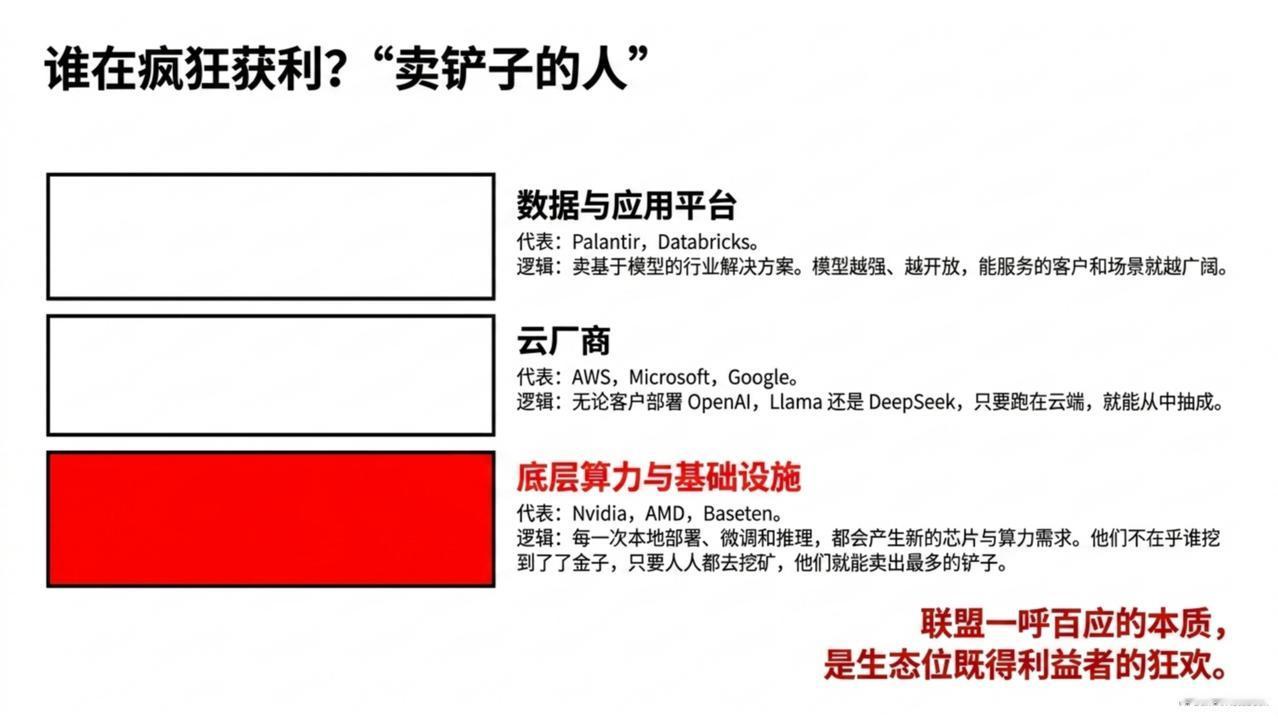 谁在疯狂获利？“卖铲子的人”

数据与应用平台
代表：Palantir，Databricks。
逻辑：卖基于模型的行业解决方案。模型越强、越开放，能服务的客户和场景就越广阔。

云厂商
代表：AWS，Microsoft，Google。
逻辑：无论客户部署OpenAI，Llama还是DeepSeek，只要跑在云端，就能从中抽成。

底层算力与基础设施
代表：Nvidia，AMD，Baseten。
逻辑：每一次本地部署、微调和推理，都会产生新的芯片与算力需求。他们不在乎谁挖到了了金子，只要人人都去挖矿，他们就能卖出最多的铲子。

联盟一呼百应的本质，
是生态位既得利益者的狂欢。